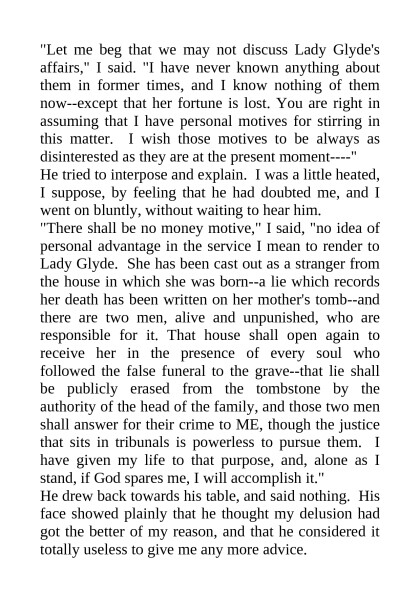 "Let me beg that we may not discuss Lady Glyde's affairs," I said. "I have never known anything about them in former times, and I know nothing of them now--except that her fortune is lost. You are right in assuming that I have personal motives for stirring in this matter. I wish those motives to be always as disinterested as they are at the present moment----"

He tried to interpose and explain. I was a little heated, I suppose, by feeling that he had doubted me, and I went on bluntly, without waiting to hear him.

"There shall be no money motive," I said, "no idea of personal advantage in the service I mean to render to Lady Glyde. She has been cast out as a stranger from the house in which she was born--a lie which records her death has been written on her mother's tomb--and there are two men, alive and unpunished, who are responsible for it. That house shall open again to receive her in the presence of every soul who followed the false funeral to the grave--that lie shall be publicly erased from the tombstone by the authority of the head of the family, and those two men shall answer for their crime to ME, though the justice that sits in tribunals is powerless to pursue them. I have given my life to that purpose, and, alone as I stand, if God spares me, I will accomplish it."

He drew back towards his table, and said nothing. His face showed plainly that he thought my delusion had got the better of my reason, and that he considered it totally useless to give me any more advice.